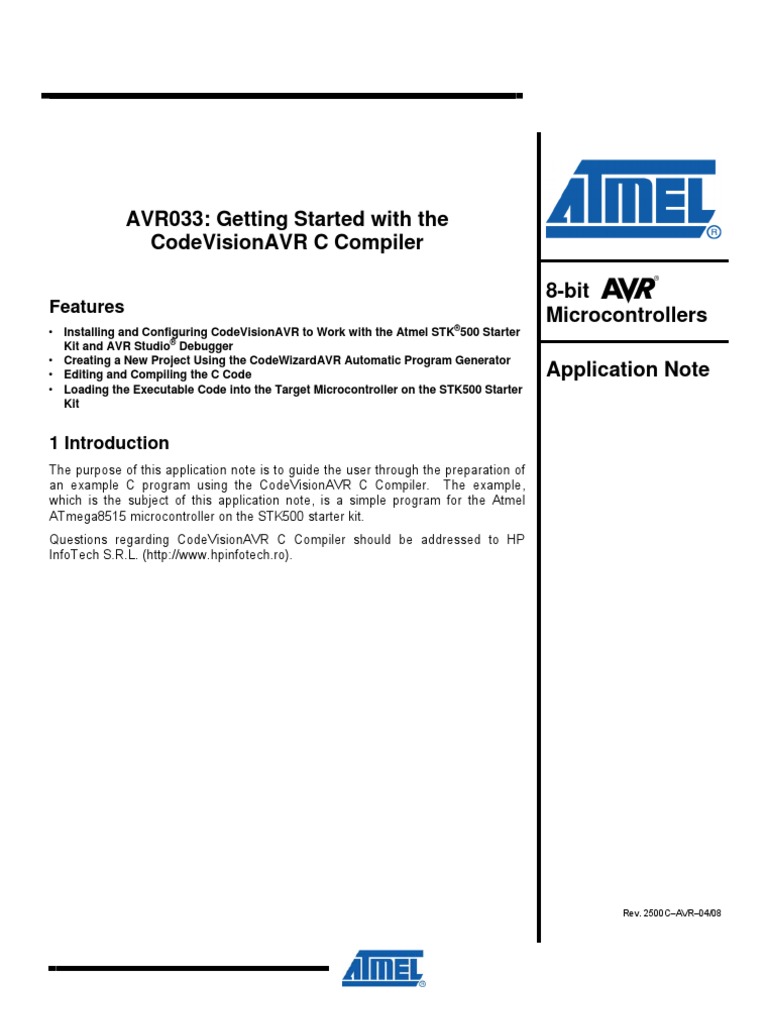 AVR033: Getting Started with the CodeVisionAVR C Compiler

Features

• Installing and Configuring CodeVisionAVR to Work with the Atmel STK®500 Starter Kit and AVR Studio® Debugger
• Creating a New Project Using the CodeWizardAVR Automatic Program Generator
• Editing and Compiling the C Code
• Loading the Executable Code into the Target Microcontroller on the STK500 Starter Kit

1 Introduction

The purpose of this application note is to guide the user through the preparation of an example C program using the CodeVisionAVR C Compiler. The example, which is the subject of this application note, is a simple program for the Atmel ATmega8515 microcontroller on the STK500 starter kit.

Questions regarding CodeVisionAVR C Compiler should be addressed to HP InfoTech S.R.L. (http://www.hpinfotech.ro).

ATMEL®

8-bit AVR® Microcontrollers

Application Note

Rev. 2500C–AVR–04/08

ATMEL®